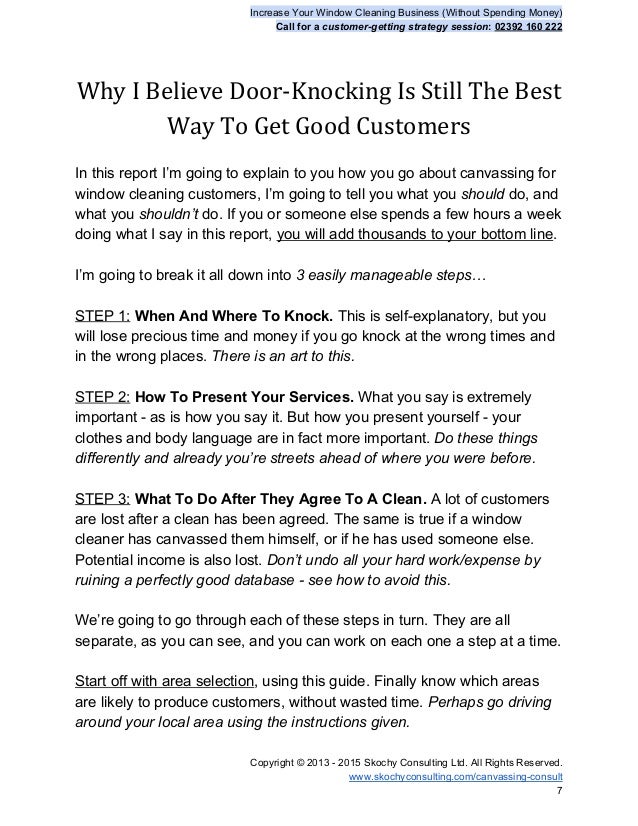 Increase Your Window Cleaning Business (Without Spending Money)
Call for a customer-getting strategy session: 02392 160 222

Why I Believe Door-Knocking Is Still The Best Way To Get Good Customers

In this report I'm going to explain to you how you go about canvassing for window cleaning customers, I'm going to tell you what you should do, and what you shouldn't do. If you or someone else spends a few hours a week doing what I say in this report, you will add thousands to your bottom line.

I'm going to break it all down into 3 easily manageable steps…

STEP 1: When And Where To Knock. This is self-explanatory, but you will lose precious time and money if you go knock at the wrong times and in the wrong places. There is an art to this.

STEP 2: How To Present Your Services. What you say is extremely important - as is how you say it. But how you present yourself - your clothes and body language are in fact more important. Do these things differently and already you're streets ahead of where you were before.

STEP 3: What To Do After They Agree To A Clean. A lot of customers are lost after a clean has been agreed. The same is true if a window cleaner has canvassed them himself, or if he has used someone else. Potential income is also lost. Don't undo all your hard work/expense by ruining a perfectly good database - see how to avoid this.

We're going to go through each of these steps in turn. They are all separate, as you can see, and you can work on each one a step at a time.

Start off with area selection, using this guide. Finally know which areas are likely to produce customers, without wasted time. Perhaps go driving around your local area using the instructions given.

Copyright © 2013 - 2015 Skochy Consulting Ltd. All Rights Reserved.
www.skochyconsulting.com/canvassing-consult
7